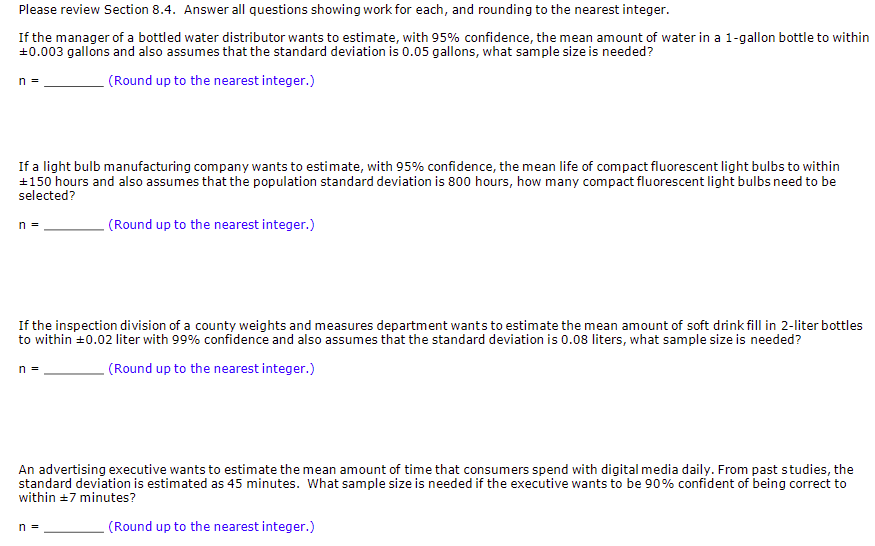 Please review Section 8.4. Answer all questions showing work for each, and rounding to the nearest integer.

If the manager of a bottled water distributor wants to estimate, with 95% confidence, the mean amount of water in a 1-gallon bottle to within ±0.003 gallons and also assumes that the standard deviation is 0.05 gallons, what sample size is needed?

n = ________ (Round up to the nearest integer.)

If a light bulb manufacturing company wants to estimate, with 95% confidence, the mean life of compact fluorescent light bulbs to within ±150 hours and also assumes that the population standard deviation is 800 hours, how many compact fluorescent light bulbs need to be selected?

n = ________ (Round up to the nearest integer.)

If the inspection division of a county weights and measures department wants to estimate the mean amount of soft drink fill in 2-liter bottles to within ±0.02 liter with 99% confidence and also assumes that the standard deviation is 0.08 liters, what sample size is needed?

n = ________ (Round up to the nearest integer.)

An advertising executive wants to estimate the mean amount of time that consumers spend with digital media daily. From past studies, the standard deviation is estimated as 45 minutes. What sample size is needed if the executive wants to be 90% confident of being correct to within ±7 minutes?

n = ________ (Round up to the nearest integer.)